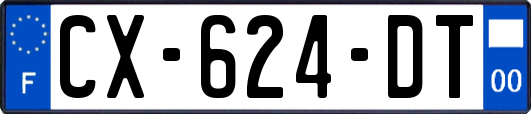 F
CX-624-DT
00